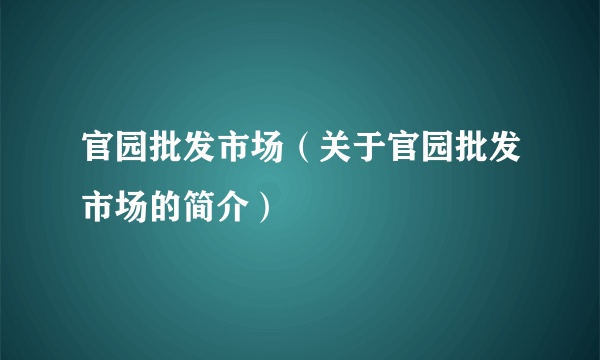 官园批发市场（关于官园批发市场的简介）